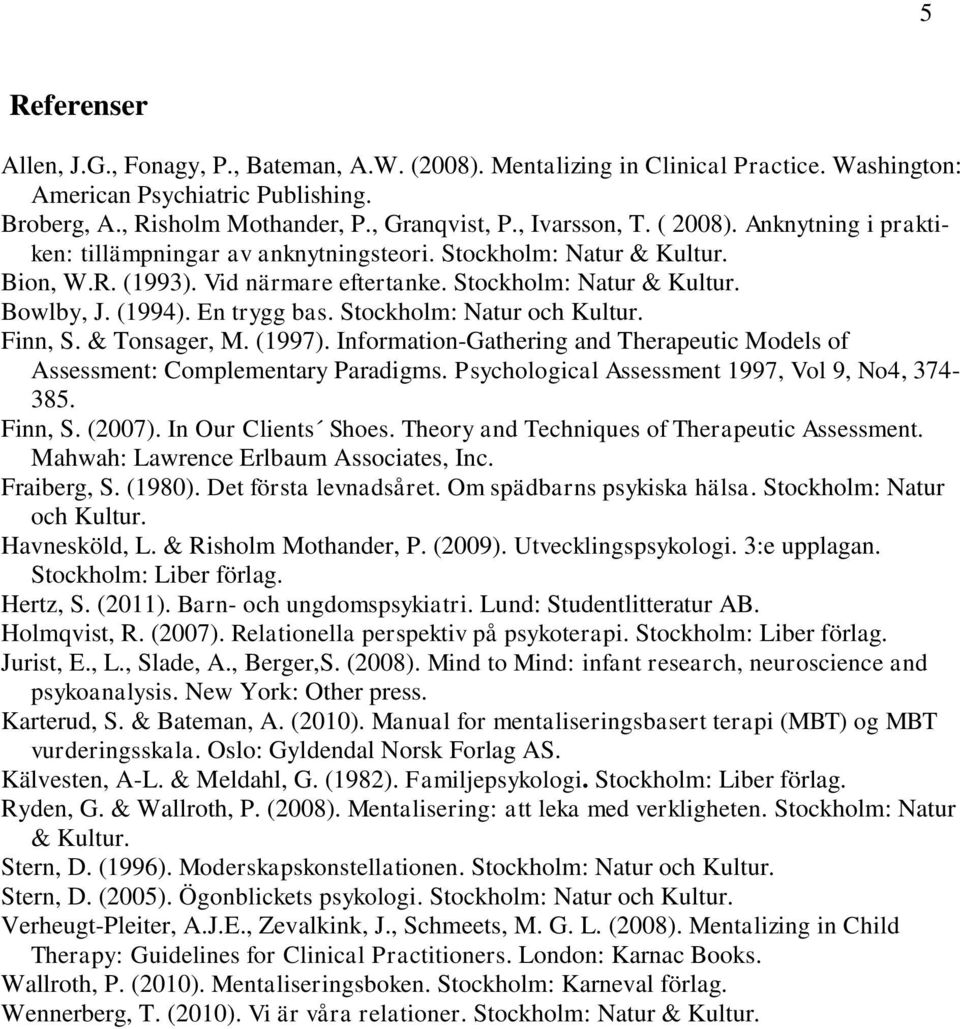 5

Referenser

Allen, J.G., Fonagy, P., Bateman, A.W. (2008). Mentalizing in Clinical Practice. Washington: American Psychiatric Publishing.
Broberg, A., Risholm Mothander, P., Granqvist, P., Ivarsson, T. ( 2008). Anknytning i praktiken: tillämpningar av anknytningsteori. Stockholm: Natur & Kultur.
Bion, W.R. (1993). Vid närmare eftertanke. Stockholm: Natur & Kultur.
Bowlby, J. (1994). En trygg bas. Stockholm: Natur och Kultur.
Finn, S. & Tonsager, M. (1997). Information-Gathering and Therapeutic Models of Assessment: Complementary Paradigms. Psychological Assessment 1997, Vol 9, No4, 374-385.
Finn, S. (2007). In Our Clients´ Shoes. Theory and Techniques of Therapeutic Assessment. Mahwah: Lawrence Erlbaum Associates, Inc.
Fraiberg, S. (1980). Det första levnadsåret. Om spädbarns psykiska hälsa. Stockholm: Natur och Kultur.
Havnesköld, L. & Risholm Mothander, P. (2009). Utvecklingspsykologi. 3:e upplagan. Stockholm: Liber förlag.
Hertz, S. (2011). Barn- och ungdomspsykiatri. Lund: Studentlitteratur AB.
Holmqvist, R. (2007). Relationella perspektiv på psykoterapi. Stockholm: Liber förlag.
Jurist, E., L., Slade, A., Berger,S. (2008). Mind to Mind: infant research, neuroscience and psykoanalysis. New York: Other press.
Karterud, S. & Bateman, A. (2010). Manual for mentaliseringsbasert terapi (MBT) og MBT vurderingsskala. Oslo: Gyldendal Norsk Forlag AS.
Kälvesten, A-L. & Meldahl, G. (1982). Familjepsykologi. Stockholm: Liber förlag.
Ryden, G. & Wallroth, P. (2008). Mentalisering: att leka med verkligheten. Stockholm: Natur & Kultur.
Stern, D. (1996). Moderskapskonstellationen. Stockholm: Natur och Kultur.
Stern, D. (2005). Ögonblickets psykologi. Stockholm: Natur och Kultur.
Verheugt-Pleiter, A.J.E., Zevalkink, J., Schmeets, M. G. L. (2008). Mentalizing in Child Therapy: Guidelines for Clinical Practitioners. London: Karnac Books.
Wallroth, P. (2010). Mentaliseringsboken. Stockholm: Karneval förlag.
Wennerberg, T. (2010). Vi är våra relationer. Stockholm: Natur & Kultur.